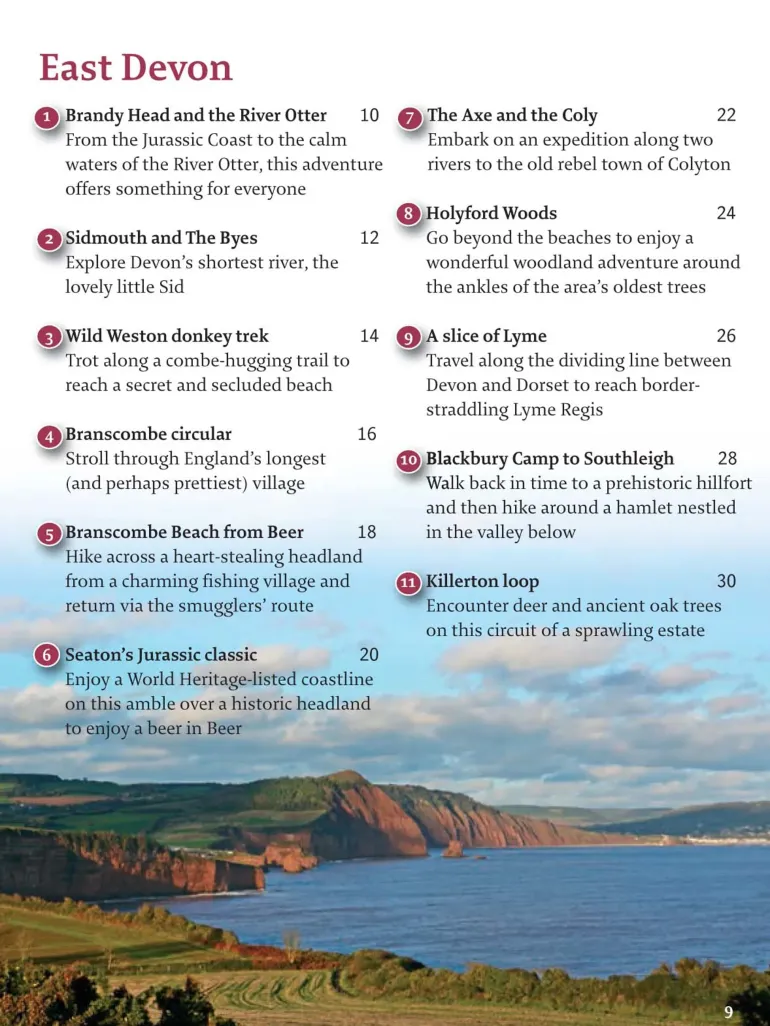 East Devon

1 Brandy Head and the River Otter 10
From the Jurassic Coast to the calm waters of the River Otter, this adventure offers something for everyone

2 Sidmouth and The Byes 12
Explore Devon's shortest river, the lovely little Sid

3 Wild Weston donkey trek 14
Trot along a combe-hugging trail to reach a secret and secluded beach

4 Branscombe circular 16
Stroll through England's longest (and perhaps prettiest) village

5 Branscombe Beach from Beer 18
Hike across a heart-stealing headland from a charming fishing village and return via the smugglers' route

6 Seaton's Jurassic classic 20
Enjoy a World Heritage-listed coastline on this amble over a historic headland to enjoy a beer in Beer

7 The Axe and the Coly 22
Embark on an expedition along two rivers to the old rebel town of Colyton

8 Holyford Woods 24
Go beyond the beaches to enjoy a wonderful woodland adventure around the ankles of the area's oldest trees

9 A slice of Lyme 26
Travel along the dividing line between Devon and Dorset to reach border-straddling Lyme Regis

10 Blackbury Camp to Southleigh 28
Walk back in time to a prehistoric hillfort and then hike around a hamlet nestled in the valley below

11 Killerton loop 30
Encounter deer and ancient oak trees on this circuit of a sprawling estate

9